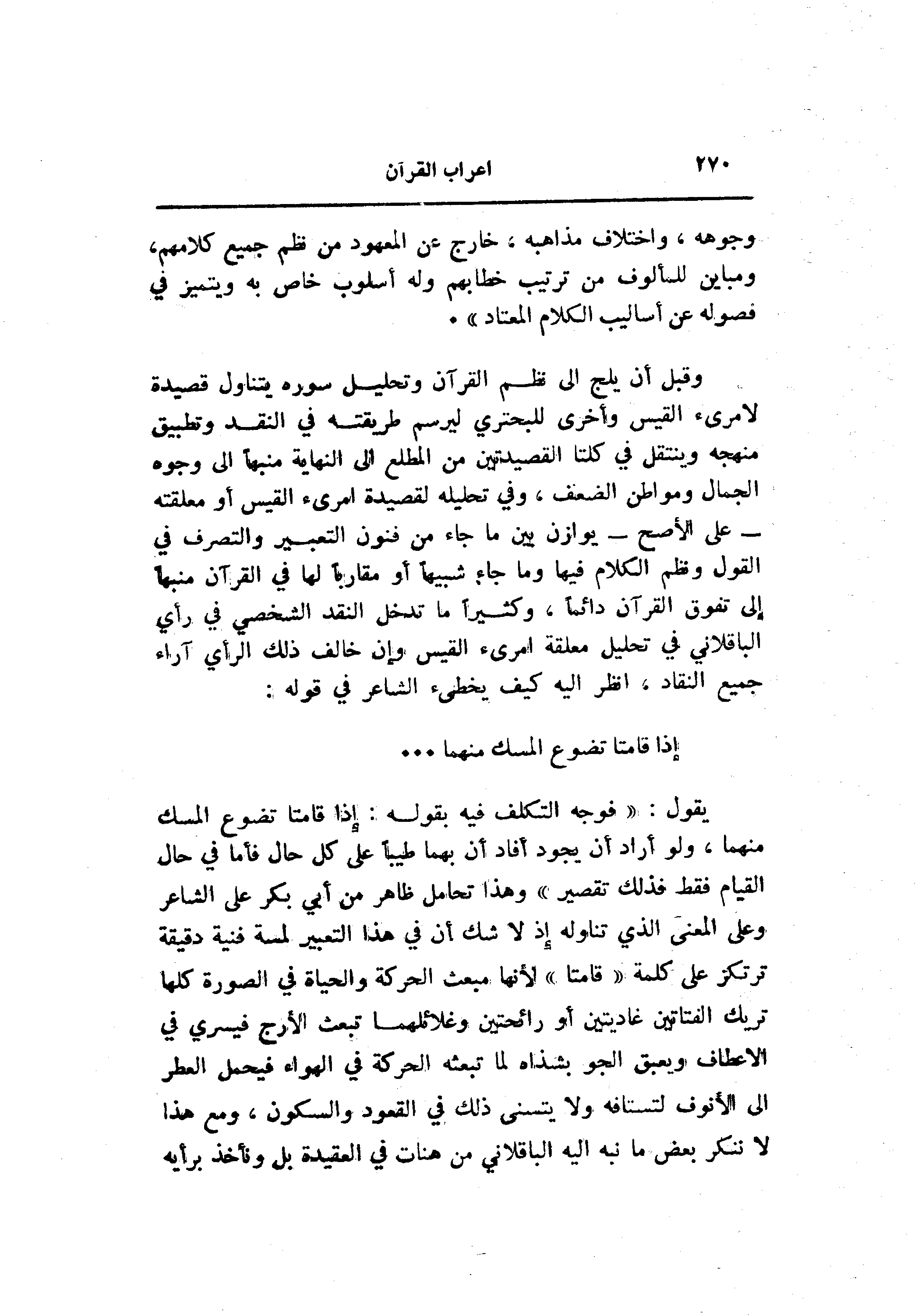 ٢٧٠ اعراب القرآن

وجوهه ، واختلاف مذاهبه ، خارج عن المعهود من نظم جميع كلامهم، ومباين للمألوف من ترتيب خطابهم وله أسلوب خاص به ويتميز في فصوله عن أساليب الكلام المعتاد » .

وقبل أن يلج الى نظم القرآن وتحليل سوره يتناول قصيدة لامرىء القيس وأخرى للبحتري ليرسم طريقته في النقد وتطبيق منهجه وينتقل في كلتا القصيدتين من المطلع الى النهاية منبهاً الى وجوه الجمال ومواطن الضعف ، وفي تحليله لقصيدة امرىء القيس أو معلقته — على الأصح — يوازن بين ما جاء من فنون التعبير والتصرف في القول ونظم الكلام فيها وما جاء شبيهاً أو مقارباً لها في القرآن منبهاً إلى تفوق القرآن دائماً ، وكثيراً ما تدخل النقد الشخصي في رأي الباقلاني في تحليل معلقة امرىء القيس وإن خالف ذلك الرأي آراء جميع النقاد ، انظر اليه كيف يخطىء الشاعر في قوله :

إذا قامتا تضوع المسك منهما ...

يقول : « فوجه التكلف فيه بقوله : إذا قامتا تضوع المسك منهما ، ولو أراد أن يجود أفاد أن بهما طيباً على كل حال فأما في حال القيام فقط فذلك تقصير » وهذا تحامل ظاهر من أبي بكر على الشاعر وعلى المعنى الذي تناوله إذ لا شك أن في هذا التعبير لمسة فنية دقيقة ترتكز على كلمة « قامتا » لأنها مبعث الحركة والحياة في الصورة كلها تريك الفتاتين غاديتين أو رائحتين وغلائلهما تبعث الأرج فيسري في الاعطاف ويعبق الجو بشذاه لما تبعثه الحركة في الهواء فيحمل العطر الى الأنوف لتستافه ولا يتسنى ذلك في القعود والسكون ، ومع هذا لا ننكر بعض ما نبه اليه الباقلاني من هنات في العقيدة بل ونأخذ برأيه